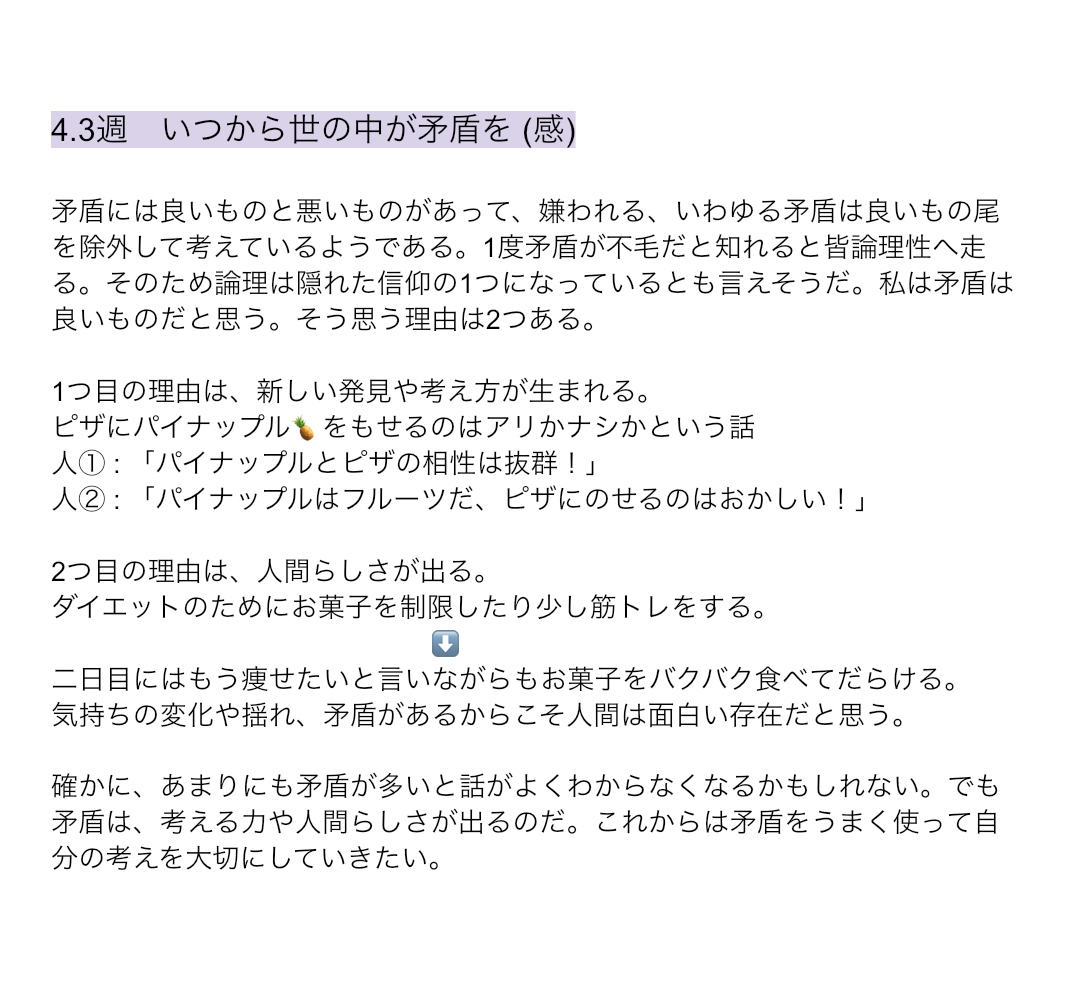 4.3週　いつから世の中が矛盾を (感)

矛盾には良いものと悪いものがあって、嫌われる、いわゆる矛盾は良いもの尾を除外して考えているようである。1度矛盾が不毛だと知れると皆論理性へ走る。そのため論理は隠れた信仰の1つになっているとも言えそうだ。私は矛盾は良いものだと思う。そう思う理由は2つある。

1つ目の理由は、新しい発見や考え方が生まれる。
ピザにパイナップル🍍をもせるのはアリかナシかという話
人①：「パイナップルとピザの相性は抜群！」
人②：「パイナップルはフルーツだ、ピザにのせるのはおかしい！」

2つ目の理由は、人間らしさが出る。
ダイエットのためにお菓子を制限したり少し筋トレをする。
⬇️
二日目にはもう痩せたいと言いながらもお菓子をバクバク食べてだらける。
気持ちの変化や揺れ、矛盾があるからこそ人間は面白い存在だと思う。

確かに、あまりにも矛盾が多いと話がよくわからなくなるかもしれない。でも矛盾は、考える力や人間らしさが出るのだ。これからは矛盾をうまく使って自分の考えを大切にしていきたい。